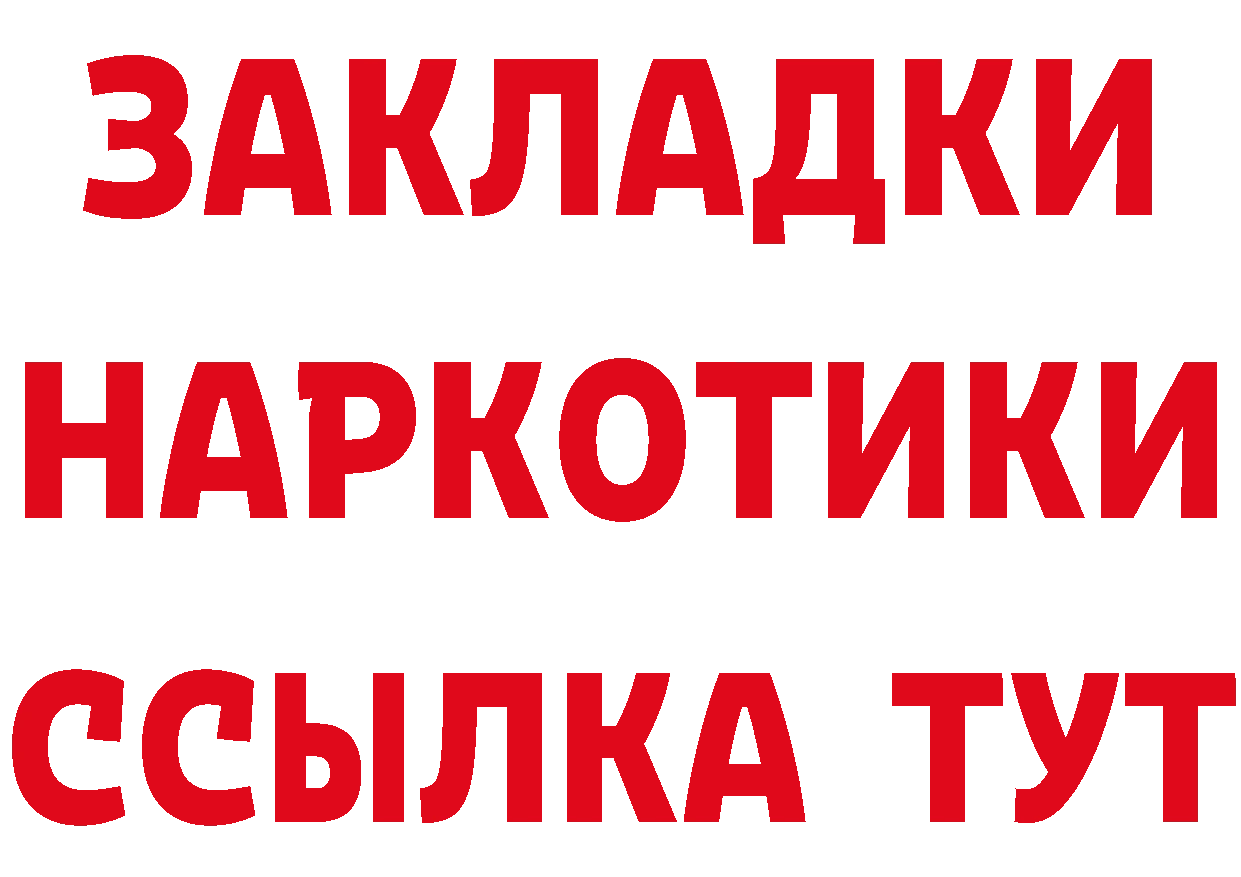 ЗАКЛАДКИ
НАРКОТИКИ
ССЫЛКА ТУТ